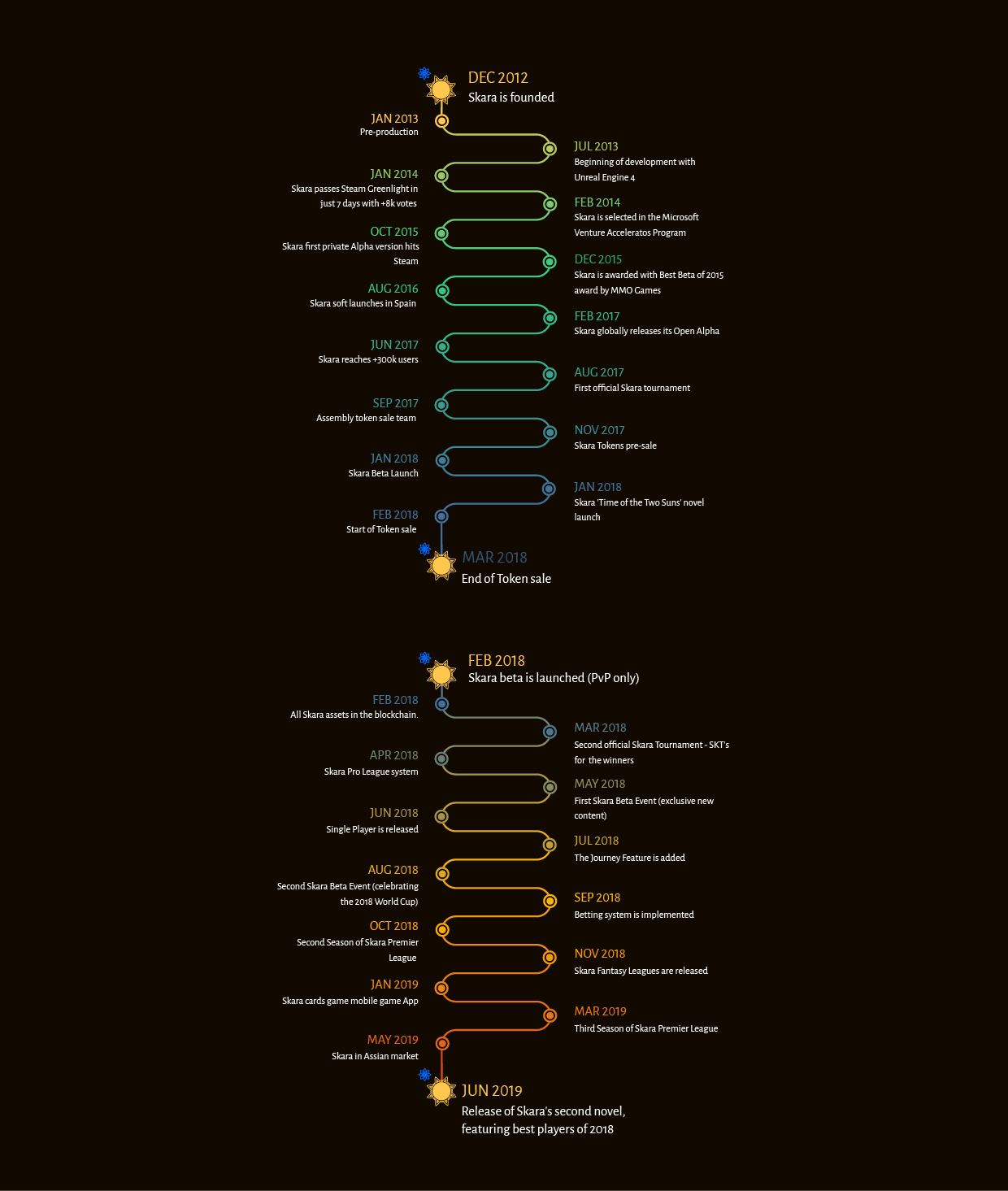 DEC 2012
Skara is founded

JAN 2013
Pre-production

JUL 2013
Beginning of development with Unreal Engine 4

JAN 2014
Skara passes Steam Greenlight in just 7 days with +8k votes

FEB 2014
Skara is selected in the Microsoft Venture Acceleratos Program

OCT 2015
Skara first private Alpha version hits Steam

DEC 2015
Skara is awarded with Best Beta of 2015 award by MMO Games

AUG 2016
Skara soft launches in Spain

FEB 2017
Skara globally releases its Open Alpha

JUN 2017
Skara reaches +300k users

AUG 2017
First official Skara tournament

SEP 2017
Assembly token sale team

NOV 2017
Skara Tokens pre-sale

JAN 2018
Skara Beta Launch

JAN 2018
Skara 'Time of the Two Suns' novel launch

FEB 2018
Start of Token sale

MAR 2018
End of Token sale

FEB 2018
Skara beta is launched (PvP only)

FEB 2018
All Skara assets in the blockchain.

MAR 2018
Second official Skara Tournament - SKT's for the winners

APR 2018
Skara Pro League system

MAY 2018
First Skara Beta Event (exclusive new content)

JUN 2018
Single Player is released

JUL 2018
The Journey Feature is added

AUG 2018
Second Skara Beta Event (celebrating the 2018 World Cup)

SEP 2018
Betting system is implemented

OCT 2018
Second Season of Skara Premier League

NOV 2018
Skara Fantasy Leagues are released

JAN 2019
Skara cards game mobile game App

MAR 2019
Third Season of Skara Premier League

MAY 2019
Skara in Assian market

JUN 2019
Release of Skara's second novel, featuring best players of 2018